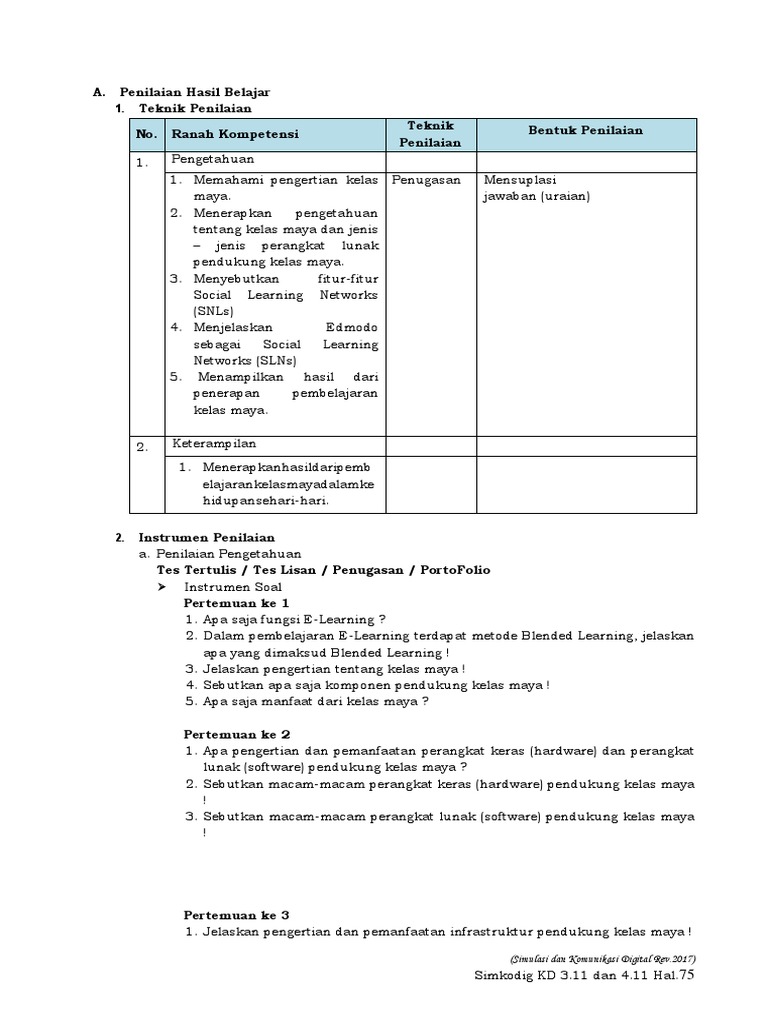 A. Penilaian Hasil Belajar

1. Teknik Penilaian

| No. | Ranah Kompetensi | Teknik Penilaian | Bentuk Penilaian |
|---|---|---|---|
| 1. | Pengetahuan | | |
| | 1. Memahami pengertian kelas maya. 2. Menerapkan pengetahuan tentang kelas maya dan jenis – jenis perangkat lunak pendukung kelas maya. 3. Menyebutkan fitur-fitur Social Learning Networks (SNLs) 4. Menjelaskan Edmodo sebagai Social Learning Networks (SLNs) 5. Menampilkan hasil dari penerapan pembelajaran kelas maya. | Penugasan | Mensuplasi jawaban (uraian) |
| 2. | Keterampilan | | |
| | 1. Menerapkanhasildaripembelajarankelasmayadalamkehidupansehari-hari. | | |

2. Instrumen Penilaian

a. Penilaian Pengetahuan

Tes Tertulis / Tes Lisan / Penugasan / PortoFolio

➤ Instrumen Soal

Pertemuan ke 1

1. Apa saja fungsi E-Learning ?
2. Dalam pembelajaran E-Learning terdapat metode Blended Learning, jelaskan apa yang dimaksud Blended Learning !
3. Jelaskan pengertian tentang kelas maya !
4. Sebutkan apa saja komponen pendukung kelas maya !
5. Apa saja manfaat dari kelas maya ?

Pertemuan ke 2

1. Apa pengertian dan pemanfaatan perangkat keras (hardware) dan perangkat lunak (software) pendukung kelas maya ?
2. Sebutkan macam-macam perangkat keras (hardware) pendukung kelas maya !
3. Sebutkan macam-macam perangkat lunak (software) pendukung kelas maya !

Pertemuan ke 3

1. Jelaskan pengertian dan pemanfaatan infrastruktur pendukung kelas maya !

(Simulasi dan Komunikasi Digital Rev.2017)

Simkodig KD 3.11 dan 4.11 Hal.75